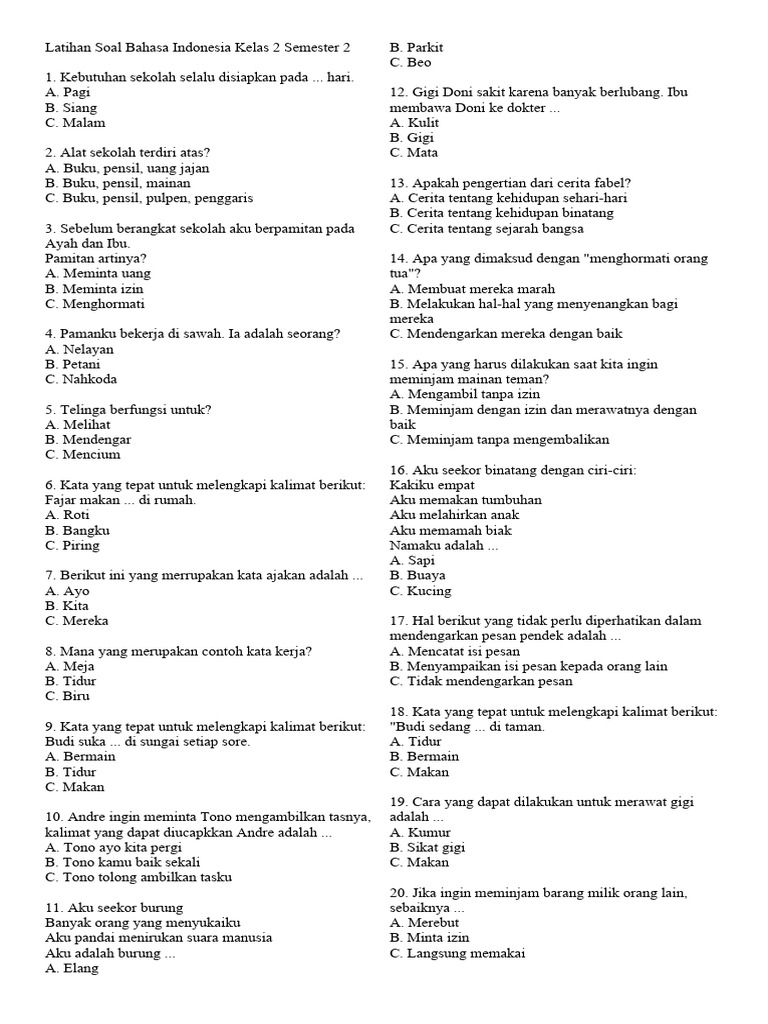 Latihan Soal Bahasa Indonesia Kelas 2 Semester 2

1. Kebutuhan sekolah selalu disiapkan pada ... hari.
A. Pagi
B. Siang
C. Malam

2. Alat sekolah terdiri atas?
A. Buku, pensil, uang jajan
B. Buku, pensil, mainan
C. Buku, pensil, pulpen, penggaris

3. Sebelum berangkat sekolah aku berpamitan pada Ayah dan Ibu.
Pamitan artinya?
A. Meminta uang
B. Meminta izin
C. Menghormati

4. Pamanku bekerja di sawah. Ia adalah seorang?
A. Nelayan
B. Petani
C. Nahkoda

5. Telinga berfungsi untuk?
A. Melihat
B. Mendengar
C. Mencium

6. Kata yang tepat untuk melengkapi kalimat berikut: Fajar makan ... di rumah.
A. Roti
B. Bangku
C. Piring

7. Berikut ini yang merrupakan kata ajakan adalah ...
A. Ayo
B. Kita
C. Mereka

8. Mana yang merupakan contoh kata kerja?
A. Meja
B. Tidur
C. Biru

9. Kata yang tepat untuk melengkapi kalimat berikut: Budi suka ... di sungai setiap sore.
A. Bermain
B. Tidur
C. Makan

10. Andre ingin meminta Tono mengambilkan tasnya, kalimat yang dapat diucapkkan Andre adalah ...
A. Tono ayo kita pergi
B. Tono kamu baik sekali
C. Tono tolong ambilkan tasku

11. Aku seekor burung
Banyak orang yang menyukaiku
Aku pandai menirukan suara manusia
Aku adalah burung ...
A. Elang
B. Parkit
C. Beo

12. Gigi Doni sakit karena banyak berlubang. Ibu membawa Doni ke dokter ...
A. Kulit
B. Gigi
C. Mata

13. Apakah pengertian dari cerita fabel?
A. Cerita tentang kehidupan sehari-hari
B. Cerita tentang kehidupan binatang
C. Cerita tentang sejarah bangsa

14. Apa yang dimaksud dengan "menghormati orang tua"?
A. Membuat mereka marah
B. Melakukan hal-hal yang menyenangkan bagi mereka
C. Mendengarkan mereka dengan baik

15. Apa yang harus dilakukan saat kita ingin meminjam mainan teman?
A. Mengambil tanpa izin
B. Meminjam dengan izin dan merawatnya dengan baik
C. Meminjam tanpa mengembalikan

16. Aku seekor binatang dengan ciri-ciri:
Kakiku empat
Aku memakan tumbuhan
Aku melahirkan anak
Aku memamah biak
Namaku adalah ...
A. Sapi
B. Buaya
C. Kucing

17. Hal berikut yang tidak perlu diperhatikan dalam mendengarkan pesan pendek adalah ...
A. Mencatat isi pesan
B. Menyampaikan isi pesan kepada orang lain
C. Tidak mendengarkan pesan

18. Kata yang tepat untuk melengkapi kalimat berikut: "Budi sedang ... di taman.
A. Tidur
B. Bermain
C. Makan

19. Cara yang dapat dilakukan untuk merawat gigi adalah ...
A. Kumur
B. Sikat gigi
C. Makan

20. Jika ingin meminjam barang milik orang lain, sebaiknya ...
A. Merebut
B. Minta izin
C. Langsung memakai